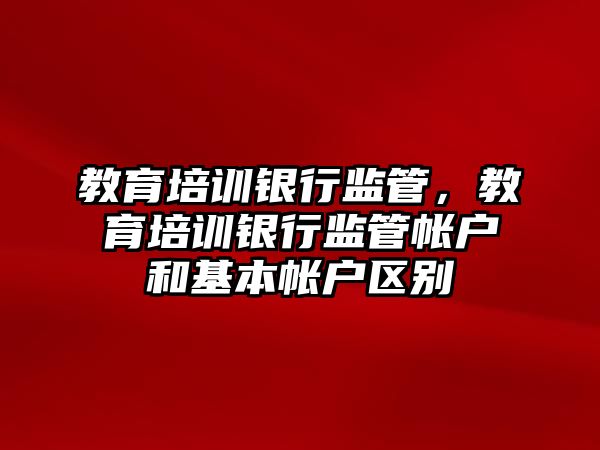 教育培训银行监管，教育培训银行监管帐户和基本帐户区别